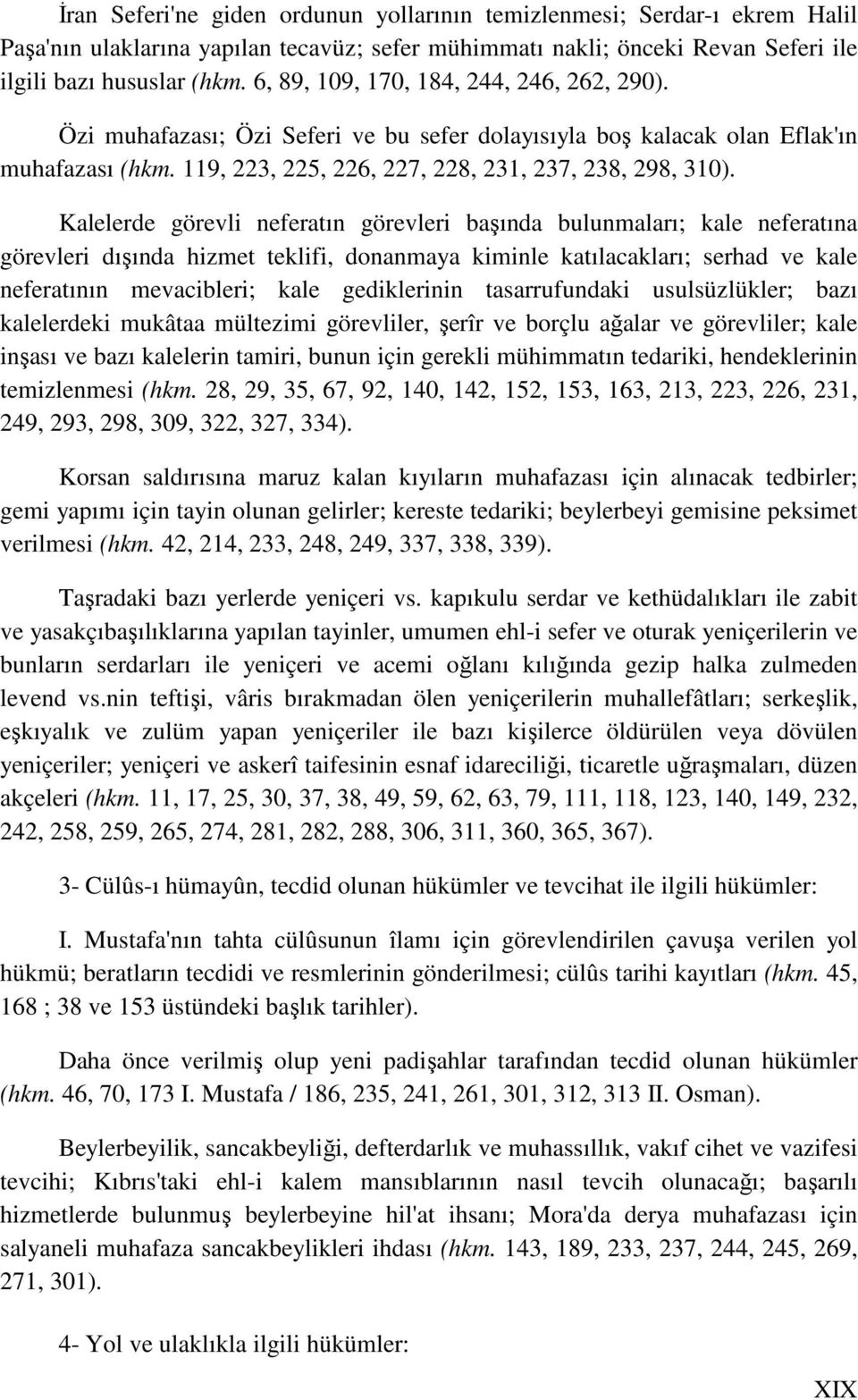 İran Seferi'ne giden ordunun yollarının temizlenmesi; Serdar-ı ekrem Halil Paşa'nın ulaklarına yapılan tecavüz; sefer mühimmatı nakli; önceki Revan Seferi ile ilgili bazı hususlar (hkm. 6, 89, 109, 170, 184, 244, 246, 262, 290).

Özi muhafazası; Özi Seferi ve bu sefer dolayısıyla boş kalacak olan Eflak'ın muhafazası (hkm. 119, 223, 225, 226, 227, 228, 231, 237, 238, 298, 310).

Kalelerde görevli neferatın görevleri başında bulunmaları; kale neferatına görevleri dışında hizmet teklifi, donanmaya kiminle katılacakları; serhad ve kale neferatının mevacibleri; kale gediklerinin tasarrufundaki usulsüzlükler; bazı kalelerdeki mukâtaa mültezimi görevliler, şerîr ve borçlu ağalar ve görevliler; kale inşası ve bazı kalelerin tamiri, bunun için gerekli mühimmatın tedariki, hendeklerinin temizlenmesi (hkm. 28, 29, 35, 67, 92, 140, 142, 152, 153, 163, 213, 223, 226, 231, 249, 293, 298, 309, 322, 327, 334).

Korsan saldırısına maruz kalan kıyıların muhafazası için alınacak tedbirler; gemi yapımı için tayin olunan gelirler; kereste tedariki; beylerbeyi gemisine peksimet verilmesi (hkm. 42, 214, 233, 248, 249, 337, 338, 339).

Taşradaki bazı yerlerde yeniçeri vs. kapıkulu serdar ve kethüdalıkları ile zabit ve yasakçıbaşılıklarına yapılan tayinler, umumen ehl-i sefer ve oturak yeniçerilerin ve bunların serdarları ile yeniçeri ve acemi oğlanı kılığında gezip halka zulmeden levend vs.nin teftişi, vâris bırakmadan ölen yeniçerilerin muhallefâtları; serkeşlik, eşkıyalık ve zulüm yapan yeniçeriler ile bazı kişilerce öldürülen veya dövülen yeniçeriler; yeniçeri ve askerî taifesinin esnaf idareciliği, ticaretle uğraşmaları, düzen akçeleri (hkm. 11, 17, 25, 30, 37, 38, 49, 59, 62, 63, 79, 111, 118, 123, 140, 149, 232, 242, 258, 259, 265, 274, 281, 282, 288, 306, 311, 360, 365, 367).

3- Cülûs-ı hümayûn, tecdid olunan hükümler ve tevcihat ile ilgili hükümler:

I. Mustafa'nın tahta cülûsunun îlamı için görevlendirilen çavuşa verilen yol hükmü; beratların tecdidi ve resmlerinin gönderilmesi; cülûs tarihi kayıtları (hkm. 45, 168 ; 38 ve 153 üstündeki başlık tarihler).

Daha önce verilmiş olup yeni padişahlar tarafından tecdid olunan hükümler (hkm. 46, 70, 173 I. Mustafa / 186, 235, 241, 261, 301, 312, 313 II. Osman).

Beylerbeyilik, sancakbeyliği, defterdarlık ve muhassıllık, vakıf cihet ve vazifesi tevcihi; Kıbrıs'taki ehl-i kalem mansıblarının nasıl tevcih olunacağı; başarılı hizmetlerde bulunmuş beylerbeyine hil'at ihsanı; Mora'da derya muhafazası için salyaneli muhafaza sancakbeylikleri ihdası (hkm. 143, 189, 233, 237, 244, 245, 269, 271, 301).

4- Yol ve ulaklıkla ilgili hükümler:

XIX